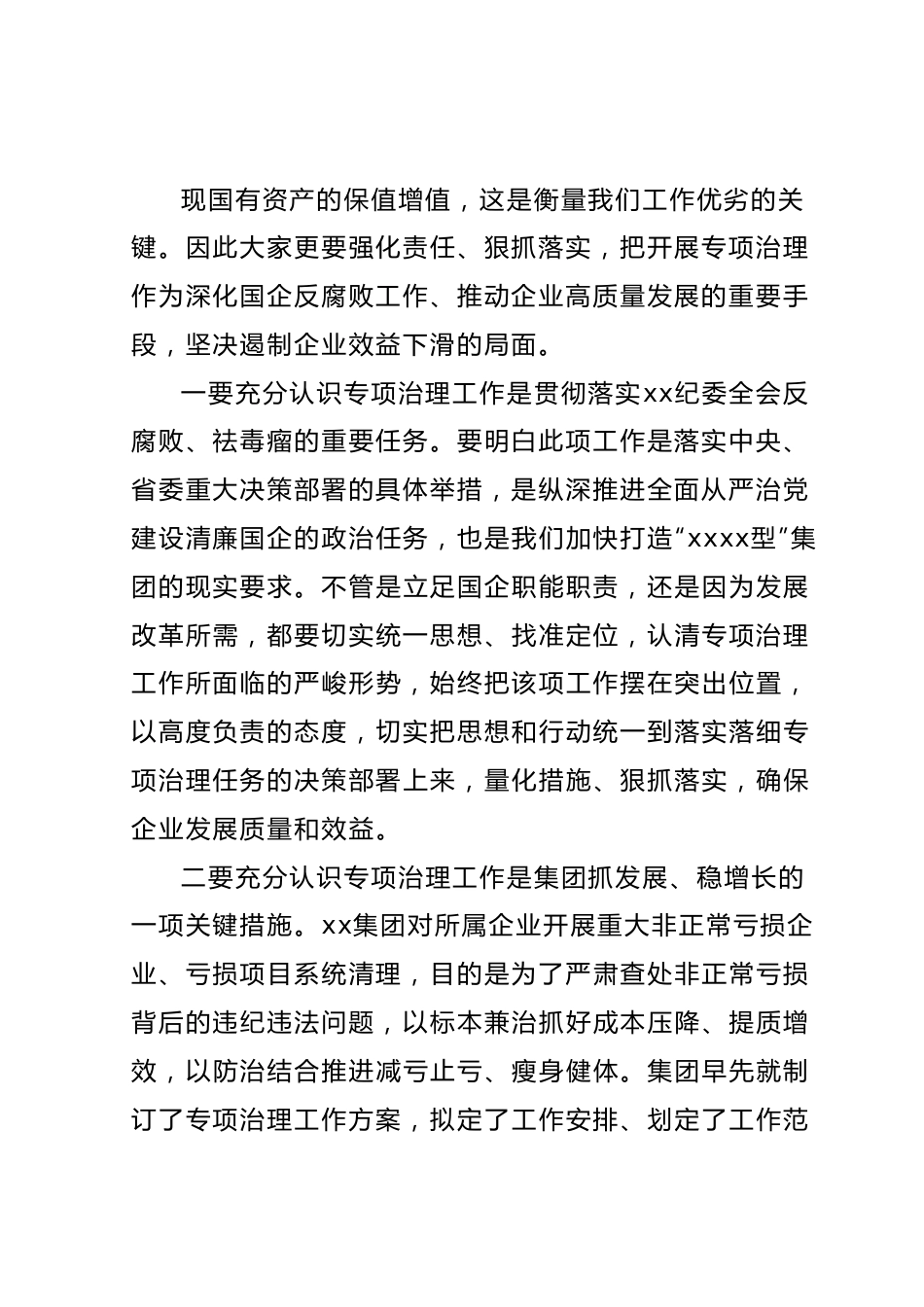 现国有资产的保值增值，这是衡量我们工作优劣的关键。因此大家更要强化责任、狠抓落实，把开展专项治理作为深化国企反腐败工作、推动企业高质量发展的重要手段，坚决遏制企业效益下滑的局面。

一要充分认识专项治理工作是贯彻落实xx纪委全会反腐败、祛毒瘤的重要任务。要明白此项工作是落实中央、省委重大决策部署的具体举措，是纵深推进全面从严治党建设清廉国企的政治任务，也是我们加快打造“xxxx型”集团的现实要求。不管是立足国企职能职责，还是因为发展改革所需，都要切实统一思想、找准定位，认清专项治理工作所面临的严峻形势，始终把该项工作摆在突出位置，以高度负责的态度，切实把思想和行动统一到落实落细专项治理任务的决策部署上来，量化措施、狠抓落实，确保企业发展质量和效益。

二要充分认识专项治理工作是集团抓发展、稳增长的一项关键措施。xx集团对所属企业开展重大非正常亏损企业、亏损项目系统清理，目的是为了严肃查处非正常亏损背后的违纪违法问题，以标本兼治抓好成本压降、提质增效，以防治结合推进减亏止亏、瘦身健体。集团早先就制订了专项治理工作方案，拟定了工作安排、划定了工作范